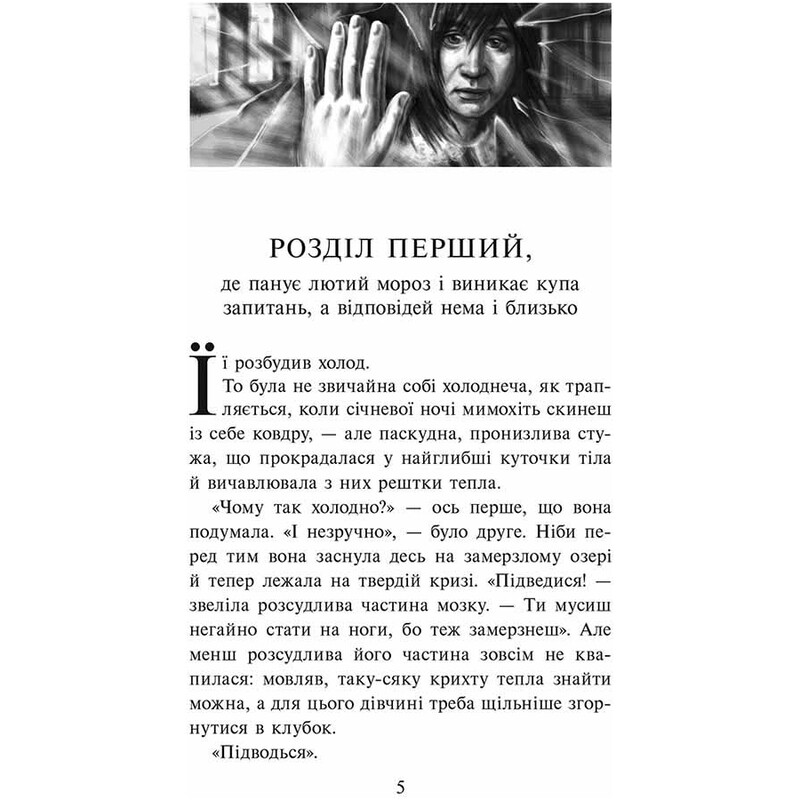 РОЗДІЛ ПЕРШИЙ,

де панує лютий мороз і виникає купа запитань, а відповідей нема і близько

Її розбудив холод.

То була не звичайна собі холоднеча, як трапляється, коли січневої ночі мимохіть скинеш із себе ковдру, — але паскудна, пронизлива стужа, що прокрадалася у найглибші куточки тіла й вичавлювала з них рештки тепла.

«Чому так холодно?» — ось перше, що вона подумала. «І незручно», — було друге. Ніби перед тим вона заснула десь на замерзлому озері й тепер лежала на твердій кризі. «Підведися! — звеліла розсудлива частина мозку. — Ти мусиш негайно стати на ноги, бо теж замерзнеш». Але менш розсудлива його частина зовсім не квапилася: мовляв, таку-сяку крихту тепла знайти можна, а для цього дівчині треба щільніше згорнутися в клубок.

«Підводься».

5